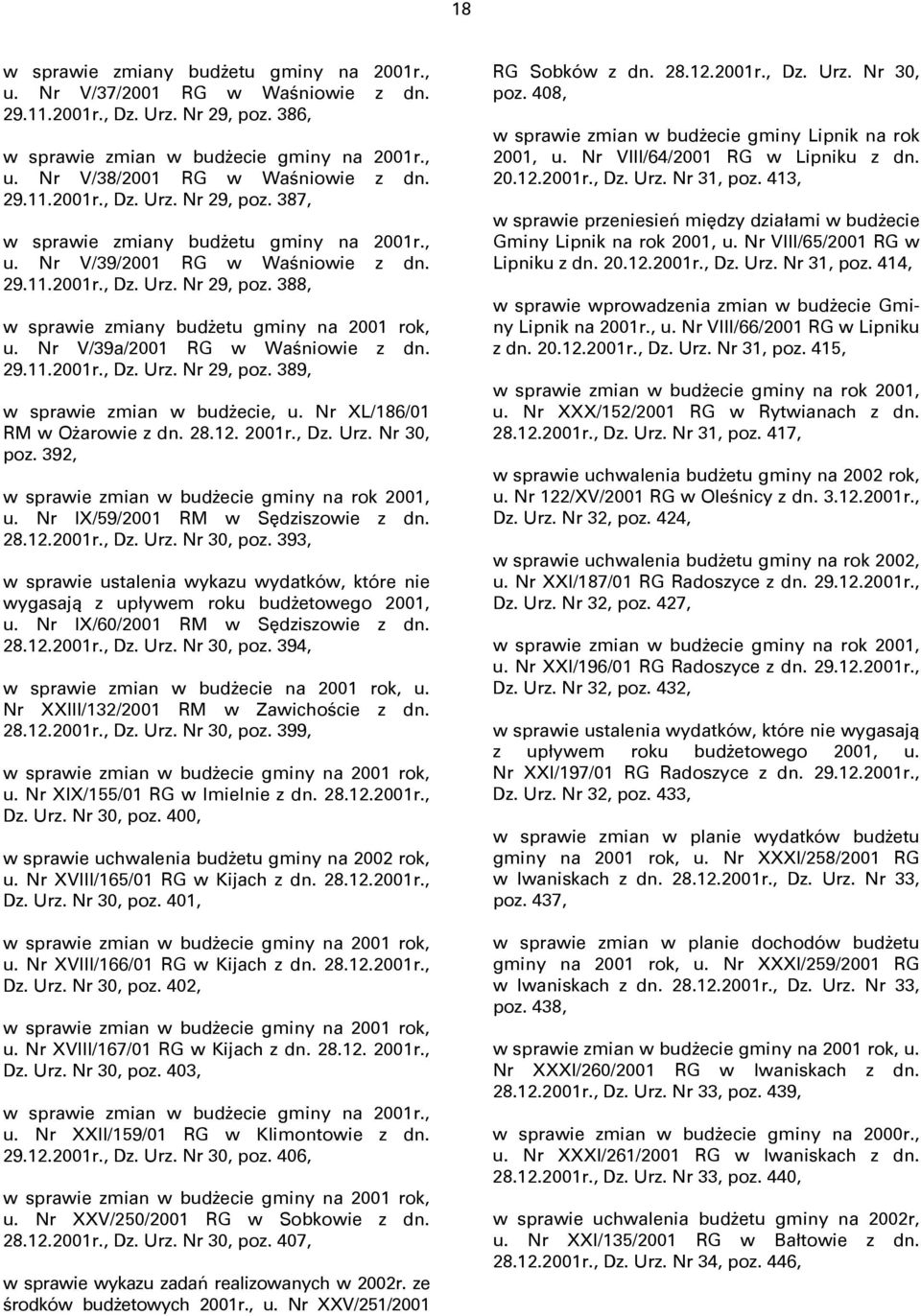 18

w sprawie zmiany budżetu gminy na 2001r., u. Nr V/37/2001 RG w Waśniowie z dn. 29.11.2001r., Dz. Urz. Nr 29, poz. 386,

w sprawie zmian w budżecie gminy na 2001r., u. Nr V/38/2001 RG w Waśniowie z dn. 29.11.2001r., Dz. Urz. Nr 29, poz. 387,

w sprawie zmiany budżetu gminy na 2001r., u. Nr V/39/2001 RG w Waśniowie z dn. 29.11.2001r., Dz. Urz. Nr 29, poz. 388,

w sprawie zmiany budżetu gminy na 2001 rok, u. Nr V/39a/2001 RG w Waśniowie z dn. 29.11.2001r., Dz. Urz. Nr 29, poz. 389,

w sprawie zmian w budżecie, u. Nr XL/186/01 RM w Ożarowie z dn. 28.12. 2001r., Dz. Urz. Nr 30, poz. 392,

w sprawie zmian w budżecie gminy na rok 2001, u. Nr IX/59/2001 RM w Sędziszowie z dn. 28.12.2001r., Dz. Urz. Nr 30, poz. 393,

w sprawie ustalenia wykazu wydatków, które nie wygasają z upływem roku budżetowego 2001, u. Nr IX/60/2001 RM w Sędziszowie z dn. 28.12.2001r., Dz. Urz. Nr 30, poz. 394,

w sprawie zmian w budżecie na 2001 rok, u. Nr XXIII/132/2001 RM w Zawichoście z dn. 28.12.2001r., Dz. Urz. Nr 30, poz. 399,

w sprawie zmian w budżecie gminy na 2001 rok, u. Nr XIX/155/01 RG w Imielnie z dn. 28.12.2001r., Dz. Urz. Nr 30, poz. 400,

w sprawie uchwalenia budżetu gminy na 2002 rok, u. Nr XVIII/165/01 RG w Kijach z dn. 28.12.2001r., Dz. Urz. Nr 30, poz. 401,

w sprawie zmian w budżecie gminy na 2001 rok, u. Nr XVIII/166/01 RG w Kijach z dn. 28.12.2001r., Dz. Urz. Nr 30, poz. 402,

w sprawie zmian w budżecie gminy na 2001 rok, u. Nr XVIII/167/01 RG w Kijach z dn. 28.12. 2001r., Dz. Urz. Nr 30, poz. 403,

w sprawie zmian w budżecie gminy na 2001r., u. Nr XXII/159/01 RG w Klimontowie z dn. 29.12.2001r., Dz. Urz. Nr 30, poz. 406,

w sprawie zmian w budżecie gminy na 2001 rok, u. Nr XXV/250/2001 RG w Sobkowie z dn. 28.12.2001r., Dz. Urz. Nr 30, poz. 407,

w sprawie wykazu zadań realizowanych w 2002r. ze środków budżetowych 2001r., u. Nr XXV/251/2001 RG Sobków z dn. 28.12.2001r., Dz. Urz. Nr 30, poz. 408,

w sprawie zmian w budżecie gminy Lipnik na rok 2001, u. Nr VIII/64/2001 RG w Lipniku z dn. 20.12.2001r., Dz. Urz. Nr 31, poz. 413,

w sprawie przeniesień między działami w budżecie Gminy Lipnik na rok 2001, u. Nr VIII/65/2001 RG w Lipniku z dn. 20.12.2001r., Dz. Urz. Nr 31, poz. 414,

w sprawie wprowadzenia zmian w budżecie Gminy Lipnik na 2001r., u. Nr VIII/66/2001 RG w Lipniku z dn. 20.12.2001r., Dz. Urz. Nr 31, poz. 415,

w sprawie zmian w budżecie gminy na rok 2001, u. Nr XXX/152/2001 RG w Rytwianach z dn. 28.12.2001r., Dz. Urz. Nr 31, poz. 417,

w sprawie uchwalenia budżetu gminy na 2002 rok, u. Nr 122/XV/2001 RG w Oleśnicy z dn. 3.12.2001r., Dz. Urz. Nr 32, poz. 424,

w sprawie uchwalenia budżetu gminy na rok 2002, u. Nr XXI/187/01 RG Radoszyce z dn. 29.12.2001r., Dz. Urz. Nr 32, poz. 427,

w sprawie zmian w budżecie gminy na rok 2001, u. Nr XXI/196/01 RG Radoszyce z dn. 29.12.2001r., Dz. Urz. Nr 32, poz. 432,

w sprawie ustalenia wydatków, które nie wygasają z upływem roku budżetowego 2001, u. Nr XXI/197/01 RG Radoszyce z dn. 29.12.2001r., Dz. Urz. Nr 32, poz. 433,

w sprawie zmian w planie wydatków budżetu gminy na 2001 rok, u. Nr XXXI/258/2001 RG w Iwaniskach z dn. 28.12.2001r., Dz. Urz. Nr 33, poz. 437,

w sprawie zmian w planie dochodów budżetu gminy na 2001 rok, u. Nr XXXI/259/2001 RG w Iwaniskach z dn. 28.12.2001r., Dz. Urz. Nr 33, poz. 438,

w sprawie zmian w budżecie gminy na 2001 rok, u. Nr XXXI/260/2001 RG w Iwaniskach z dn. 28.12.2001r., Dz. Urz. Nr 33, poz. 439,

w sprawie zmian w budżecie gminy na 2000r., u. Nr XXXI/261/2001 RG w Iwaniskach z dn. 28.12.2001r., Dz. Urz. Nr 33, poz. 440,

w sprawie uchwalenia budżetu gminy na 2002r, u. Nr XXI/135/2001 RG w Bałtowie z dn. 28.12.2001r., Dz. Urz. Nr 34, poz. 446,